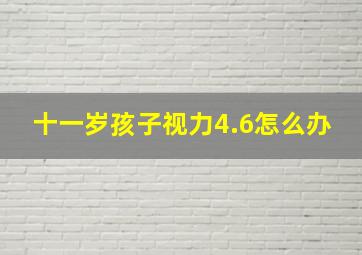 十一岁孩子视力4.6怎么办